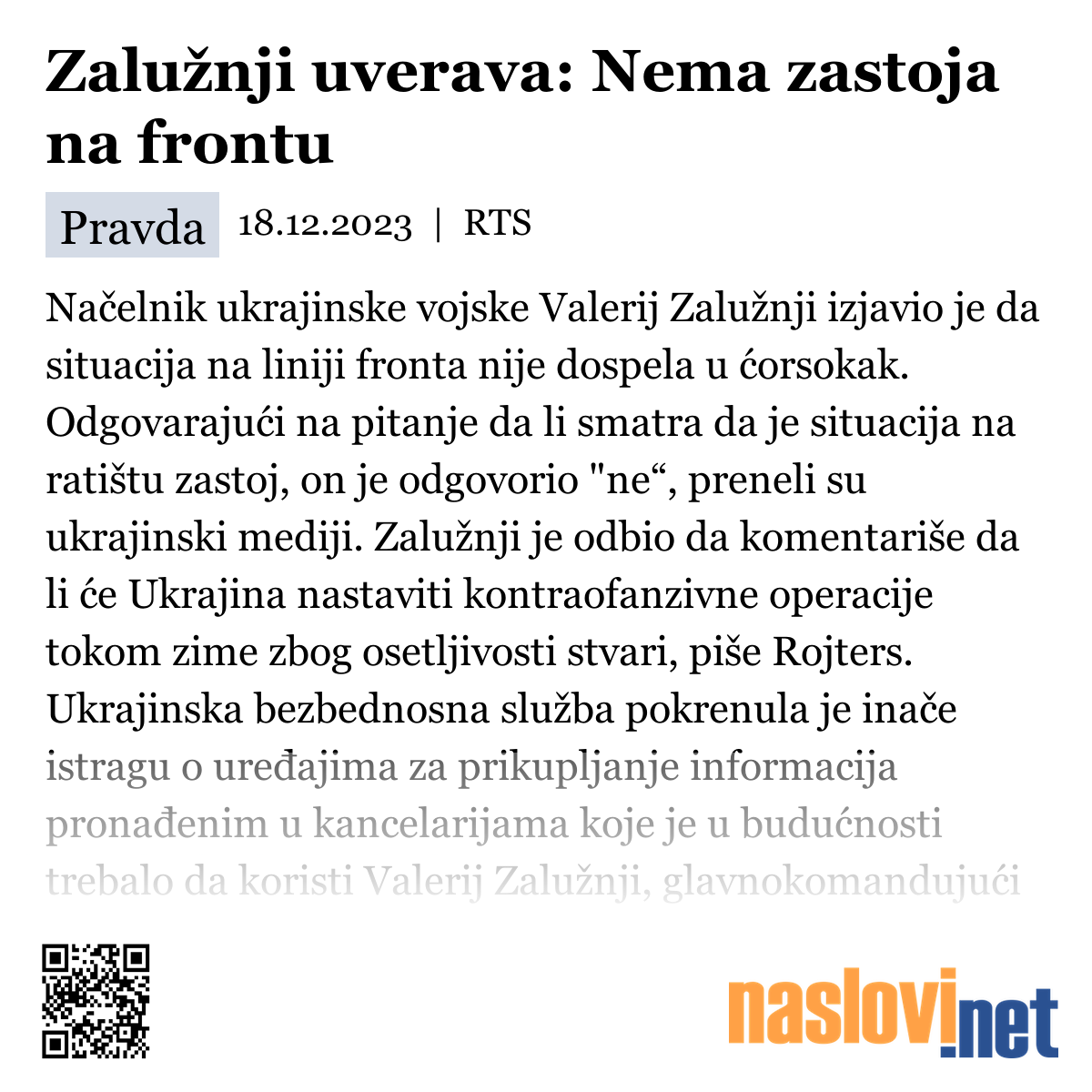 Zalužnji uverava: Nema zastoja na frontu

Pravda 18.12.2023 | RTS

Načelnik ukrajinske vojske Valerij Zalužnji izjavio je da situacija na liniji fronta nije dospela u ćorsokak. Odgovarajući na pitanje da li smatra da je situacija na ratištu zastoj, on je odgovorio "ne“, preneli su ukrajinski mediji. Zalužnji je odbio da komentariše da li će Ukrajina nastaviti kontraofanzivne operacije tokom zime zbog osetljivosti stvari, piše Rojters. Ukrajinska bezbednosna služba pokrenula je inače istragu o uređajima za prikupljanje informacija pronađenim u kancelarijama koje je u budućnosti trebalo da koristi Valerij Zalužnji, glavnokomandujući

naslovi.net